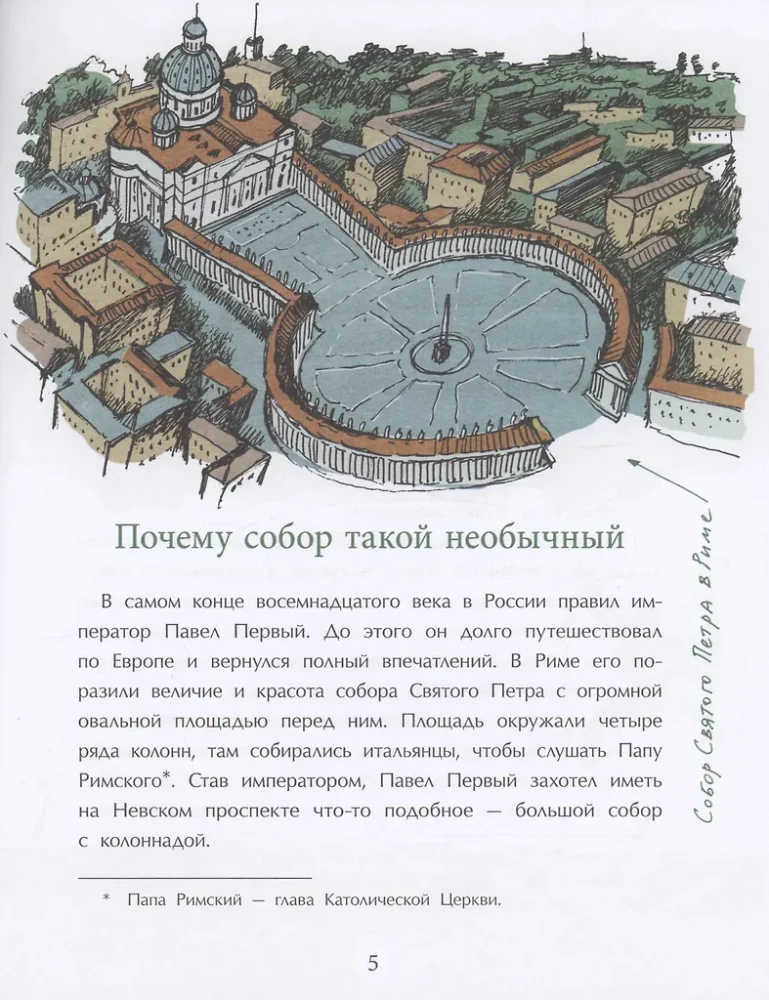 Почему собор такой необычный

В самом конце восемнадцатого века в России правил император Павел Первый. До этого он долго путешествовал по Европе и вернулся полный впечатлений. В Риме его поразили величие и красота собора Святого Петра с огромной овальной площадью перед ним. Площадь окружали четыре ряда колонн, там собирались итальянцы, чтобы слушать Папу Римского*. Став императором, Павел Первый захотел иметь на Невском проспекте что-то подобное — большой собор с колоннадой.

Собор Святого Петра в Риме

* Папа Римский — глава Католической Церкви.

5